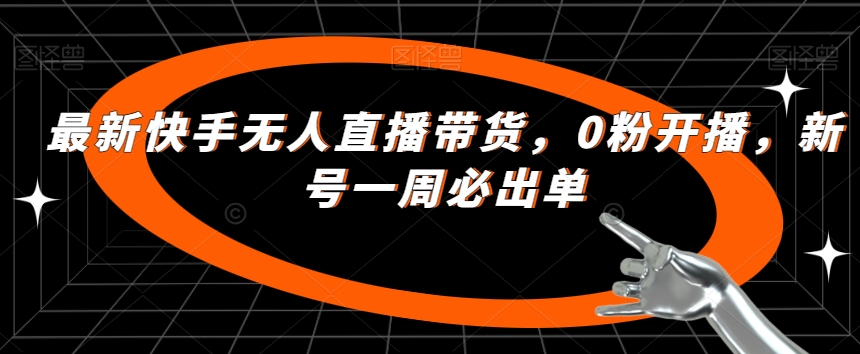 图怪兽

图怪兽

图怪兽

最新快手无人直播带货，0粉开播，新号一周必出单